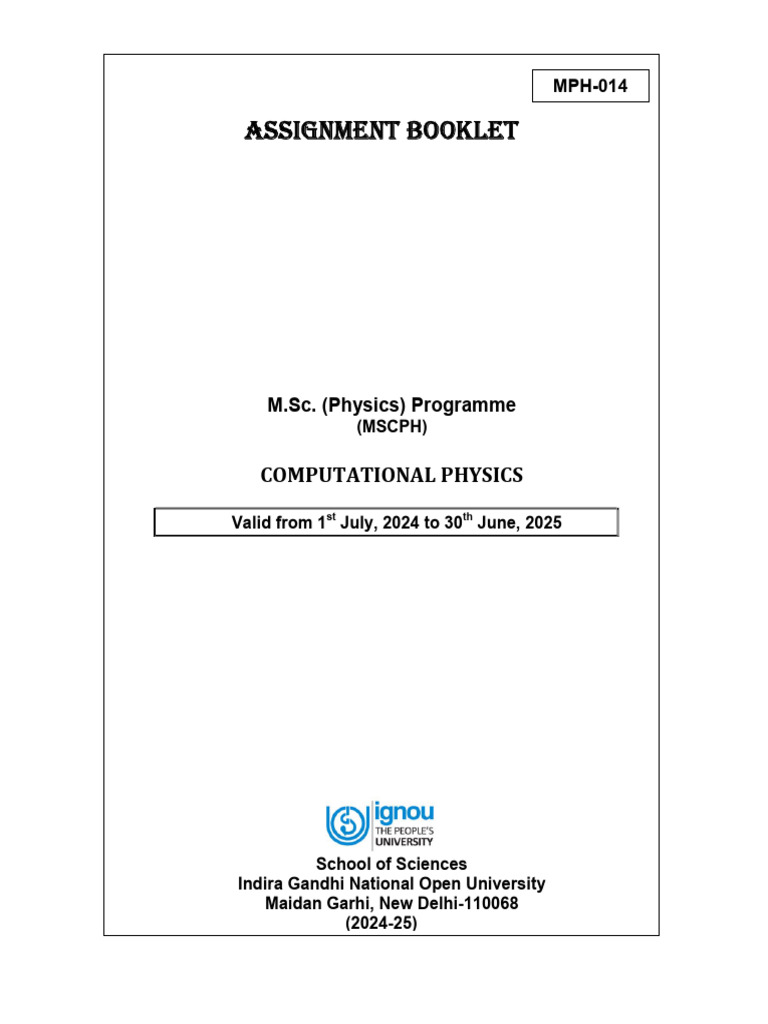 MPH-014

ASSIGNMENT BOOKLET

M.Sc. (Physics) Programme
(MSCPH)

COMPUTATIONAL PHYSICS

Valid from 1$^{st}$ July, 2024 to 30$^{th}$ June, 2025

ignou
THE PEOPLE'S
UNIVERSITY

School of Sciences
Indira Gandhi National Open University
Maidan Garhi, New Delhi-110068
(2024-25)